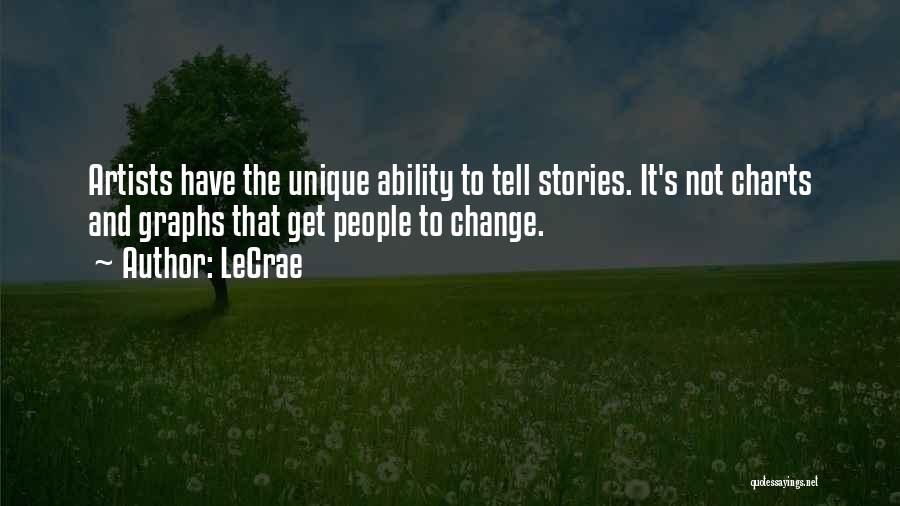 Artists have the unique ability to tell stories. It's not charts and graphs that get people to change.
~ Author: LeCrae

quotessayings.net